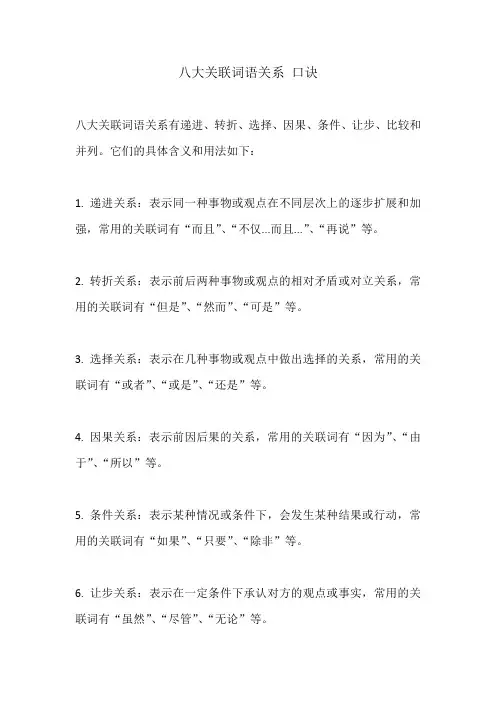 八大关联词语关系 口诀

八大关联词语关系有递进、转折、选择、因果、条件、让步、比较和并列。它们的具体含义和用法如下：

1. 递进关系：表示同一种事物或观点在不同层次上的逐步扩展和加强，常用的关联词有“而且”、“不仅...而且...”、“再说”等。

2. 转折关系：表示前后两种事物或观点的相对矛盾或对立关系，常用的关联词有“但是”、“然而”、“可是”等。

3. 选择关系：表示在几种事物或观点中做出选择的关系，常用的关联词有“或者”、“或是”、“还是”等。

4. 因果关系：表示前因后果的关系，常用的关联词有“因为”、“由于”、“所以”等。

5. 条件关系：表示某种情况或条件下，会发生某种结果或行动，常用的关联词有“如果”、“只要”、“除非”等。

6. 让步关系：表示在一定条件下承认对方的观点或事实，常用的关联词有“虽然”、“尽管”、“无论”等。